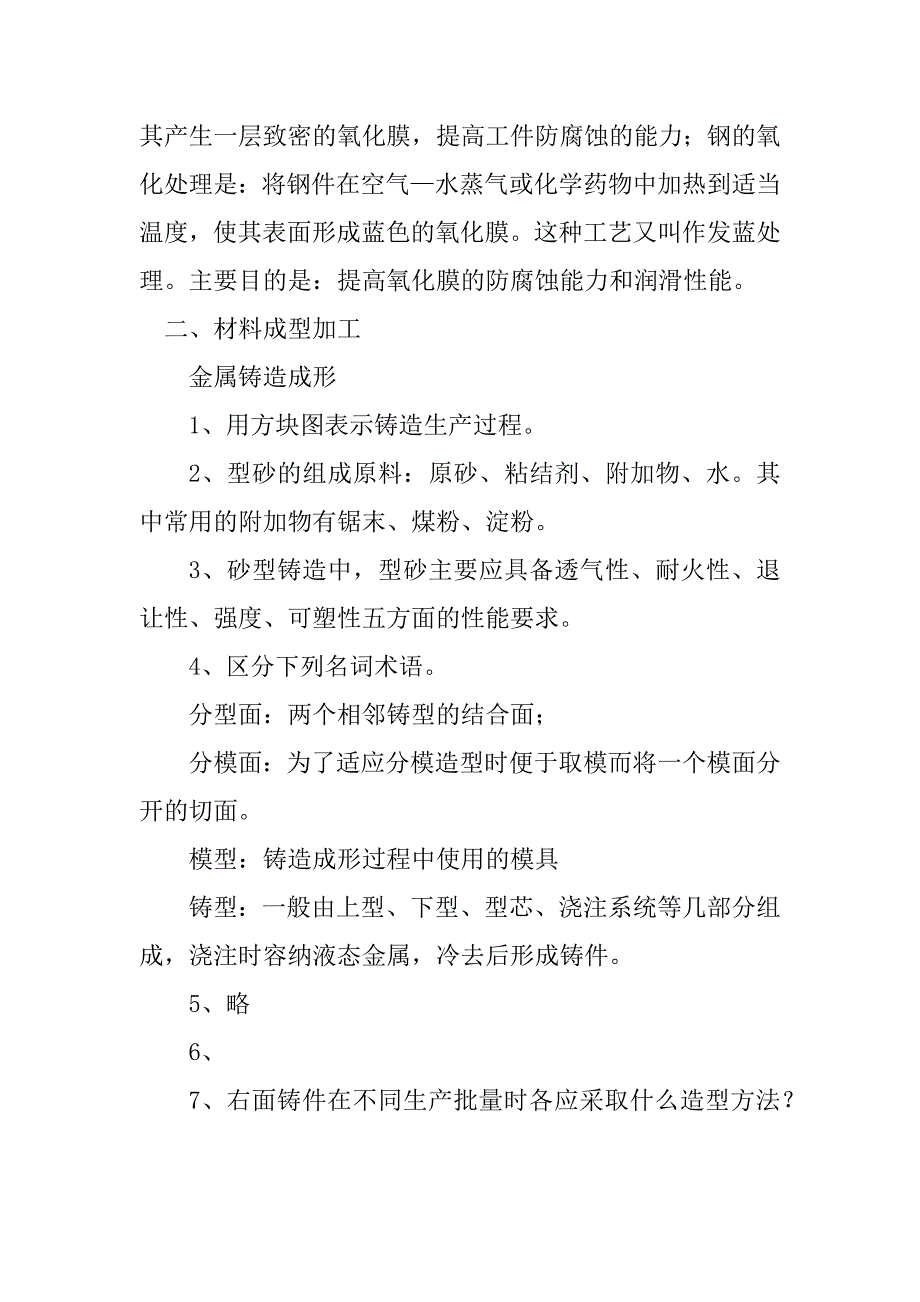 其产生一层致密的氧化膜，提高工件防腐蚀的能力；钢的氧化处理是：将钢件在空气—水蒸气或化学药物中加热到适当温度，使其表面形成蓝色的氧化膜。这种工艺又叫作发蓝处理。主要目的是：提高氧化膜的防腐蚀能力和润滑性能。

二、材料成型加工

金属铸造成形

1、用方块图表示铸造生产过程。

2、型砂的组成原料：原砂、粘结剂、附加物、水。其中常用的附加物有锯末、煤粉、淀粉。

3、砂型铸造中，型砂主要应具备透气性、耐火性、退让性、强度、可塑性五方面的性能要求。

4、区分下列名词术语。

分型面：两个相邻铸型的结合面；

分模面：为了适应分模造型时便于取模而将一个模面分开的切面。

模型：铸造成形过程中使用的模具

铸型：一般由上型、下型、型芯、浇注系统等几部分组成，浇注时容纳液态金属，冷去后形成铸件。

5、略

6、

7、右面铸件在不同生产批量时各应采取什么造型方法？